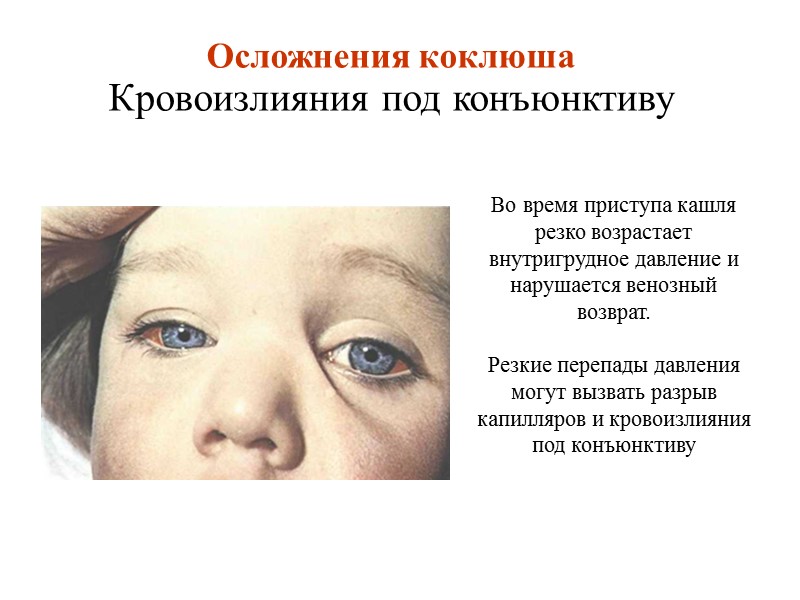 Осложнения коклюша
Кровоизлияния под конъюнктиву

Во время приступа кашля резко возрастает внутригрудное давление и нарушается венозный возврат.

Резкие перепады давления могут вызвать разрыв капилляров и кровоизлияния под конъюнктиву